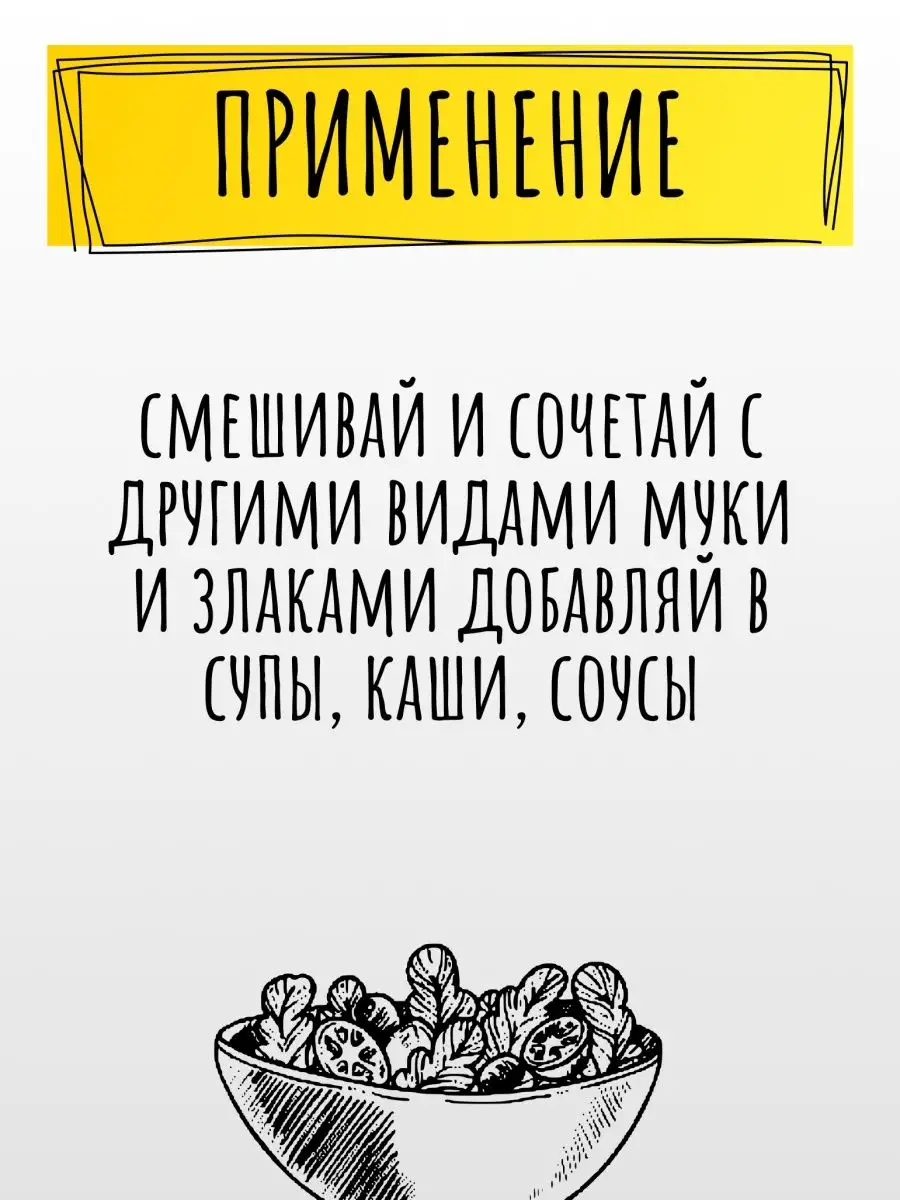 ПРИМЕНЕНИЕ

СМЕШИВАЙ И СОЧЕТАЙ С ДРУГИМИ ВИДАМИ МУКИ И ЗЛАКАМИ ДОБАВЛЯЙ В СУПЫ, КАШИ, СОУСЫ